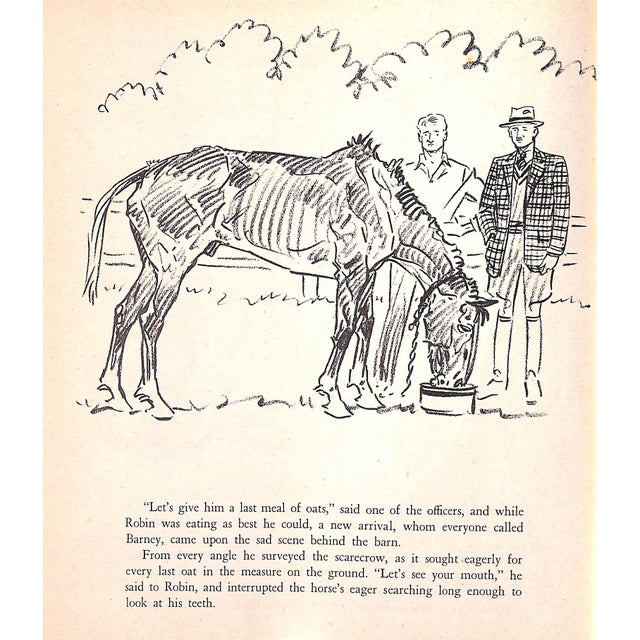 "Let's give him a last meal of oats," said one of the officers, and while Robin was eating as best he could, a new arrival, whom everyone called Barney, came upon the sad scene behind the barn.

From every angle he surveyed the scarecrow, as it sought eagerly for every last oat in the measure on the ground. "Let's see your mouth," he said to Robin, and interrupted the horse's eager searching long enough to look at his teeth.